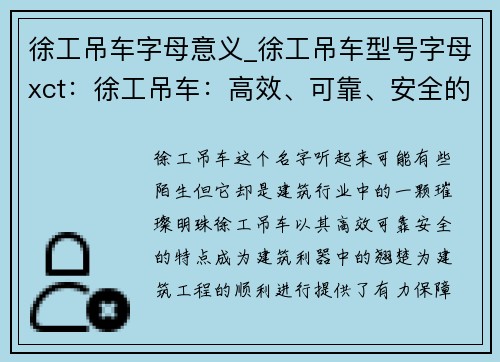 徐工吊车字母意义_徐工吊车型号字母xct：徐工吊车：高效、可靠、安全的

徐工吊车这个名字听起来可能有些陌生但它却是建筑行业中的一颗璀璨明珠徐工吊车以其高效可靠安全的特点成为建筑利器中的翘楚为建筑工程的顺利进行提供了有力保障